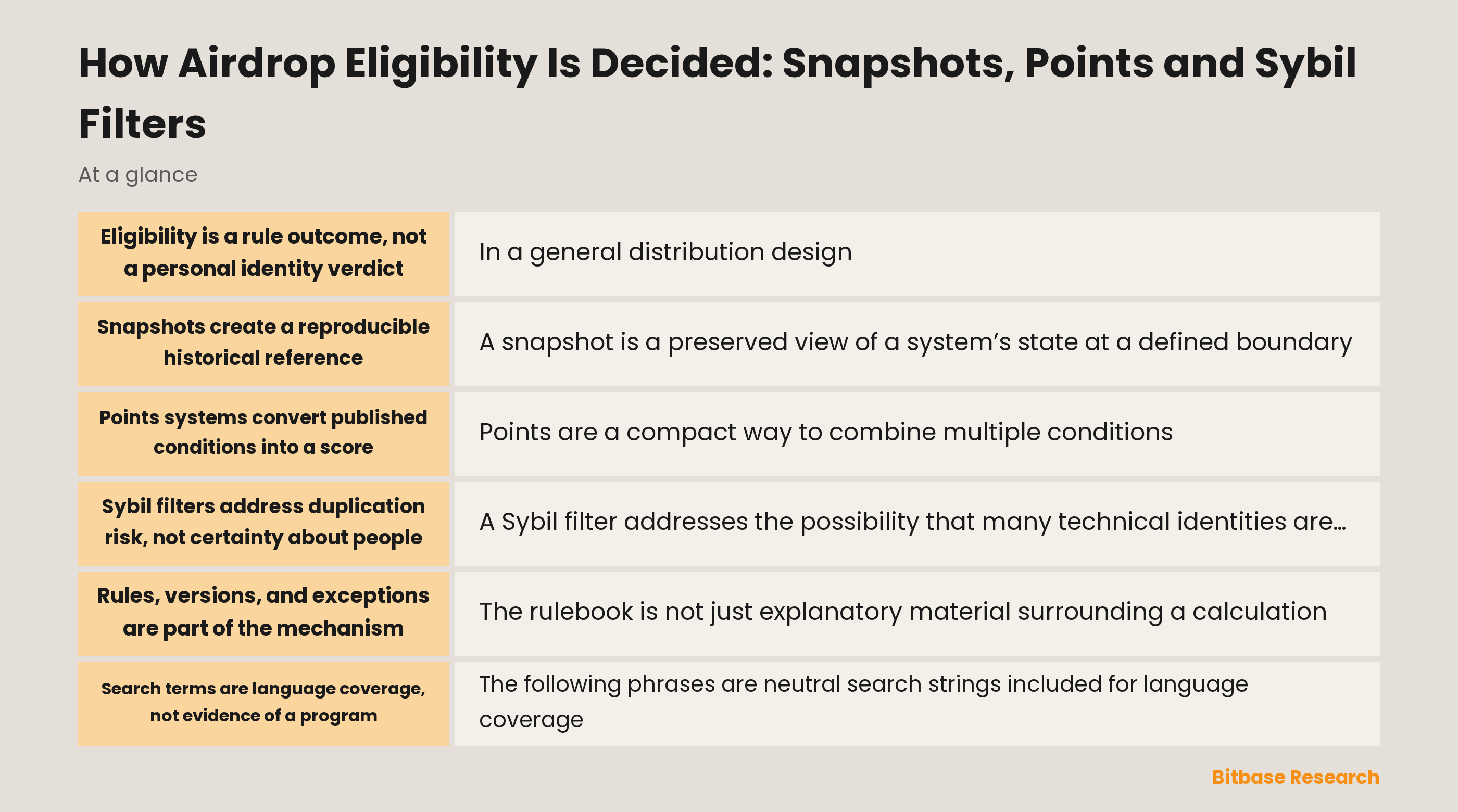 How Airdrop Eligibility Is Decided: Snapshots, Points and Sybil Filters

At a glance

| | |
|---|---|
| Eligibility is a rule outcome, not a personal identity verdict | In a general distribution design |
| Snapshots create a reproducible historical reference | A snapshot is a preserved view of a system's state at a defined boundary |
| Points systems convert published conditions into a score | Points are a compact way to combine multiple conditions |
| Sybil filters address duplication risk, not certainty about people | A Sybil filter addresses the possibility that many technical identities are… |
| Rules, versions, and exceptions are part of the mechanism | The rulebook is not just explanatory material surrounding a calculation |
| Search terms are language coverage, not evidence of a program | The following phrases are neutral search strings included for language coverage |

Bitbase Research